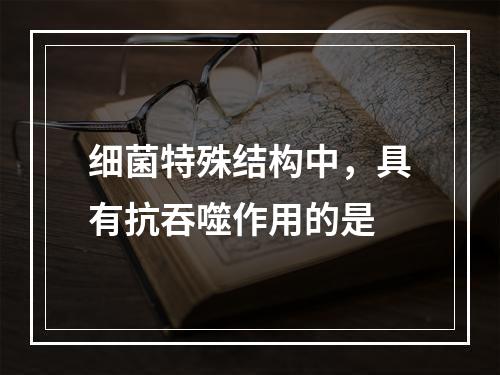 细菌特殊结构中，具有抗吞噬作用的是